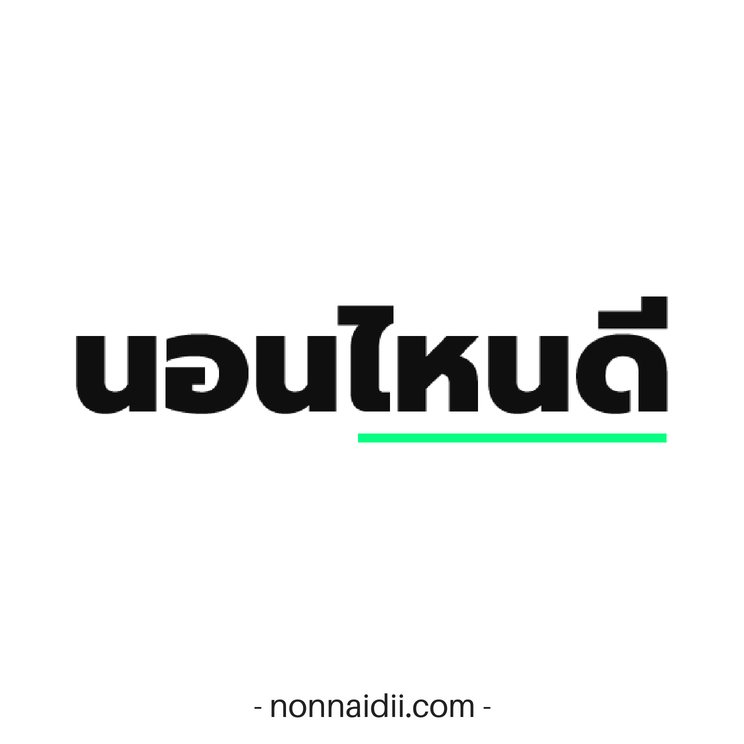 นอนไหนดี

- nonnaidii.com -